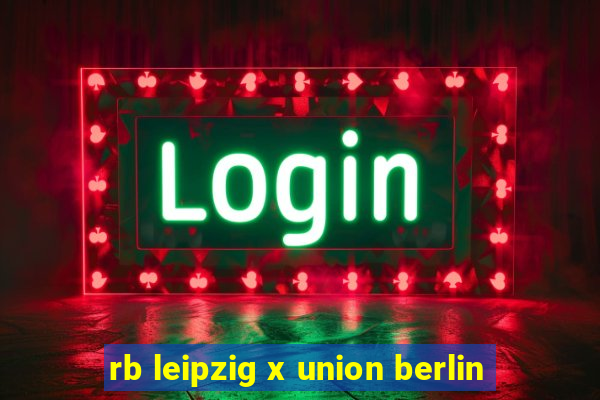 Login

rb leipzig x union berlin